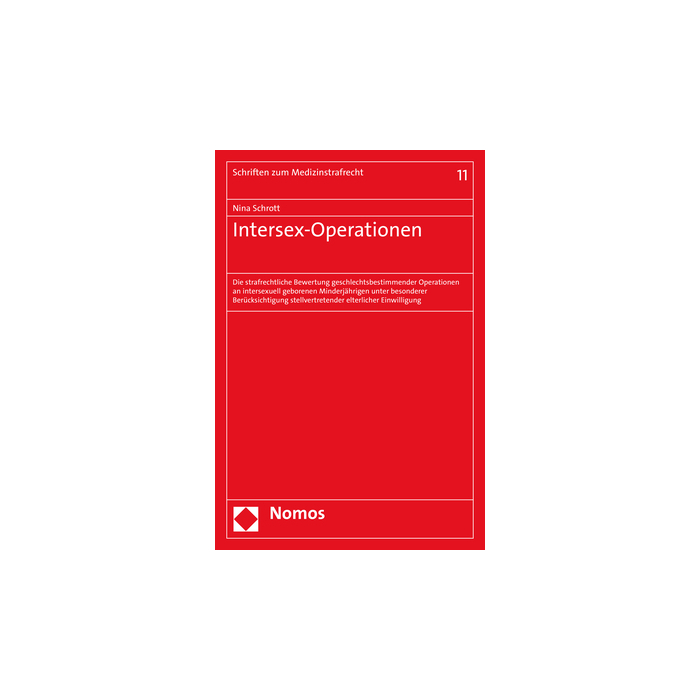 Schriften zum Medizinstrafrecht

11

Nina Schrott

Intersex-Operationen

Die strafrechtliche Bewertung geschlechtsbestimmender Operationen an intersexuell geborenen Minderjährigen unter besonderer Berücksichtigung stellvertretender elterlicher Einwilligung

Nomos